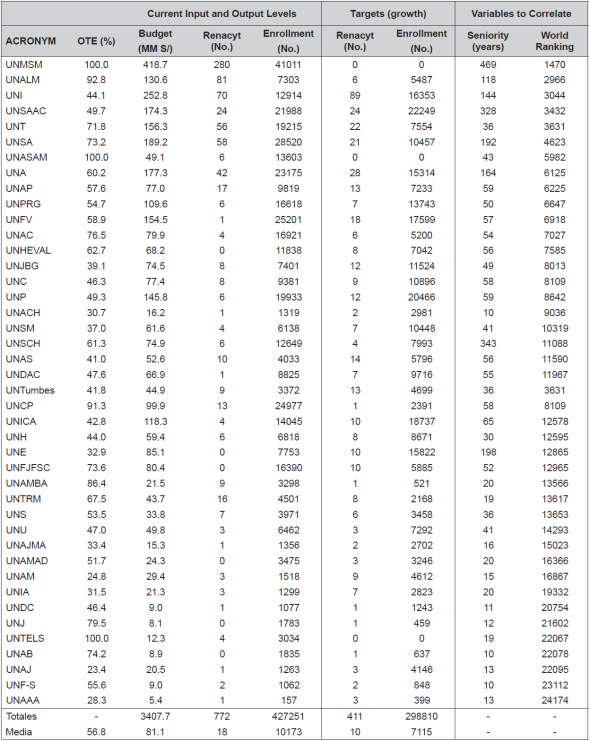 | | | Current Input and Output Levels | | | Targets (growth) | | Variables to Correlate | |
|---|---|---|---|---|---|---|---|---|
| ACRONYM | OTE (%) | Budget (MM S/) | Renacyt (No.) | Enrollment (No.) | Renacyt (No.) | Enrollment (No.) | Seniority (years) | World Ranking |
| UNMSM | 100.0 | 418.7 | 280 | 41011 | 0 | 0 | 469 | 1470 |
| UNALM | 92.8 | 130.6 | 81 | 7303 | 6 | 5487 | 118 | 2966 |
| UNI | 44.1 | 252.8 | 70 | 12914 | 89 | 16353 | 144 | 3044 |
| UNSAAC | 49.7 | 174.3 | 24 | 21988 | 24 | 22249 | 328 | 3432 |
| UNT | 71.8 | 156.3 | 56 | 19215 | 22 | 7554 | 36 | 3631 |
| UNSA | 73.2 | 189.2 | 58 | 28520 | 21 | 10457 | 192 | 4623 |
| UNASAM | 100.0 | 49.1 | 6 | 13603 | 0 | 0 | 43 | 5982 |
| UNA | 60.2 | 177.3 | 42 | 23175 | 28 | 15314 | 164 | 6125 |
| UNAP | 57.6 | 77.0 | 17 | 9819 | 13 | 7233 | 59 | 6225 |
| UNPRG | 54.7 | 109.6 | 6 | 16618 | 7 | 13743 | 50 | 6647 |
| UNFV | 58.9 | 154.5 | 1 | 25201 | 18 | 17599 | 57 | 6918 |
| UNAC | 76.5 | 79.9 | 4 | 16921 | 6 | 5200 | 54 | 7027 |
| UNHEVAL | 62.7 | 68.2 | 0 | 11838 | 8 | 7042 | 56 | 7585 |
| UNJBG | 39.1 | 74.5 | 8 | 7401 | 12 | 11524 | 49 | 8013 |
| UNC | 46.3 | 77.4 | 8 | 9381 | 9 | 10896 | 58 | 8109 |
| UNP | 49.3 | 145.8 | 6 | 19933 | 12 | 20466 | 59 | 8642 |
| UNACH | 30.7 | 16.2 | 1 | 1319 | 2 | 2981 | 10 | 9036 |
| UNSM | 37.0 | 61.6 | 4 | 6138 | 7 | 10448 | 41 | 10319 |
| UNSCH | 61.3 | 74.9 | 6 | 12649 | 4 | 7993 | 343 | 11088 |
| UNAS | 41.0 | 52.6 | 10 | 4033 | 14 | 5796 | 56 | 11590 |
| UNDAC | 47.6 | 66.9 | 1 | 8825 | 7 | 9716 | 55 | 11967 |
| UNTumbes | 41.8 | 44.9 | 9 | 3372 | 13 | 4699 | 36 | 3631 |
| UNCP | 91.3 | 99.9 | 13 | 24977 | 1 | 2391 | 58 | 8109 |
| UNICA | 42.8 | 118.3 | 4 | 14045 | 10 | 18737 | 65 | 12578 |
| UNH | 44.0 | 59.4 | 6 | 6818 | 8 | 8671 | 30 | 12595 |
| UNE | 32.9 | 85.1 | 0 | 7753 | 10 | 15822 | 198 | 12865 |
| UNFJFSC | 73.6 | 80.4 | 0 | 16390 | 10 | 5885 | 52 | 12965 |
| UNAMBA | 86.4 | 21.5 | 9 | 3298 | 1 | 521 | 20 | 13566 |
| UNTRM | 67.5 | 43.7 | 16 | 4501 | 8 | 2168 | 19 | 13617 |
| UNS | 53.5 | 33.8 | 7 | 3971 | 6 | 3458 | 36 | 13653 |
| UNU | 47.0 | 49.8 | 3 | 6462 | 3 | 7292 | 41 | 14293 |
| UNAJMA | 33.4 | 15.3 | 1 | 1356 | 2 | 2702 | 16 | 15023 |
| UNAMAD | 51.7 | 24.3 | 0 | 3475 | 3 | 3246 | 20 | 16366 |
| UNAM | 24.8 | 29.4 | 3 | 1518 | 9 | 4612 | 15 | 16867 |
| UNIA | 31.5 | 21.3 | 3 | 1299 | 7 | 2823 | 20 | 19332 |
| UNDC | 46.4 | 9.0 | 1 | 1077 | 1 | 1243 | 11 | 20754 |
| UNJ | 79.5 | 8.1 | 0 | 1783 | 1 | 459 | 12 | 21602 |
| UNTELS | 100.0 | 12.3 | 4 | 3034 | 0 | 0 | 19 | 22067 |
| UNAB | 74.2 | 8.9 | 0 | 1835 | 1 | 637 | 10 | 22078 |
| UNAJ | 23.4 | 20.5 | 1 | 1263 | 3 | 4146 | 13 | 22095 |
| UNF-S | 55.6 | 9.0 | 2 | 1062 | 2 | 848 | 10 | 23112 |
| UNAAA | 28.3 | 5.4 | 1 | 157 | 3 | 399 | 13 | 24174 |
| Totales | - | 3407.7 | 772 | 427251 | 411 | 298810 | - | - |
| Media | 56.8 | 81.1 | 18 | 10173 | 10 | 7115 | - | - |